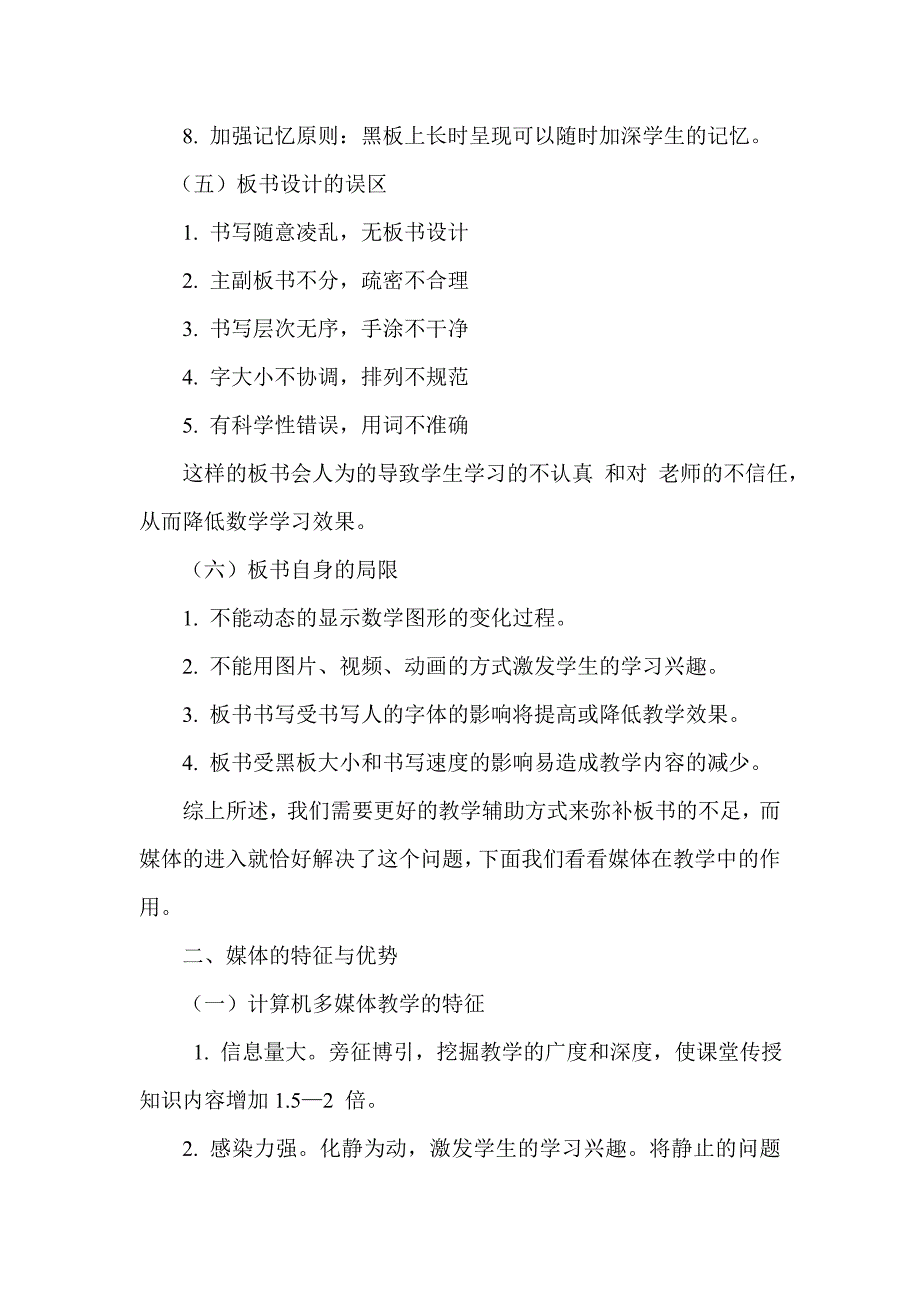 8. 加强记忆原则：黑板上长时呈现可以随时加深学生的记忆。

（五）板书设计的误区

1. 书写随意凌乱，无板书设计

2. 主副板书不分，疏密不合理

3. 书写层次无序，手涂不干净

4. 字大小不协调，排列不规范

5. 有科学性错误，用词不准确

这样的板书会人为的导致学生学习的不认真 和对 老师的不信任，从而降低数学学习效果。

（六）板书自身的局限

1. 不能动态的显示数学图形的变化过程。

2. 不能用图片、视频、动画的方式激发学生的学习兴趣。

3. 板书书写受书写人的字体的影响将提高或降低教学效果。

4. 板书受黑板大小和书写速度的影响易造成教学内容的减少。

综上所述，我们需要更好的教学辅助方式来弥补板书的不足，而媒体的进入就恰好解决了这个问题，下面我们看看媒体在教学中的作用。

二、媒体的特征与优势

（一）计算机多媒体教学的特征

1. 信息量大。旁征博引，挖掘教学的广度和深度，使课堂传授知识内容增加 1.5—2 倍。

2. 感染力强。化静为动，激发学生的学习兴趣。将静止的问题